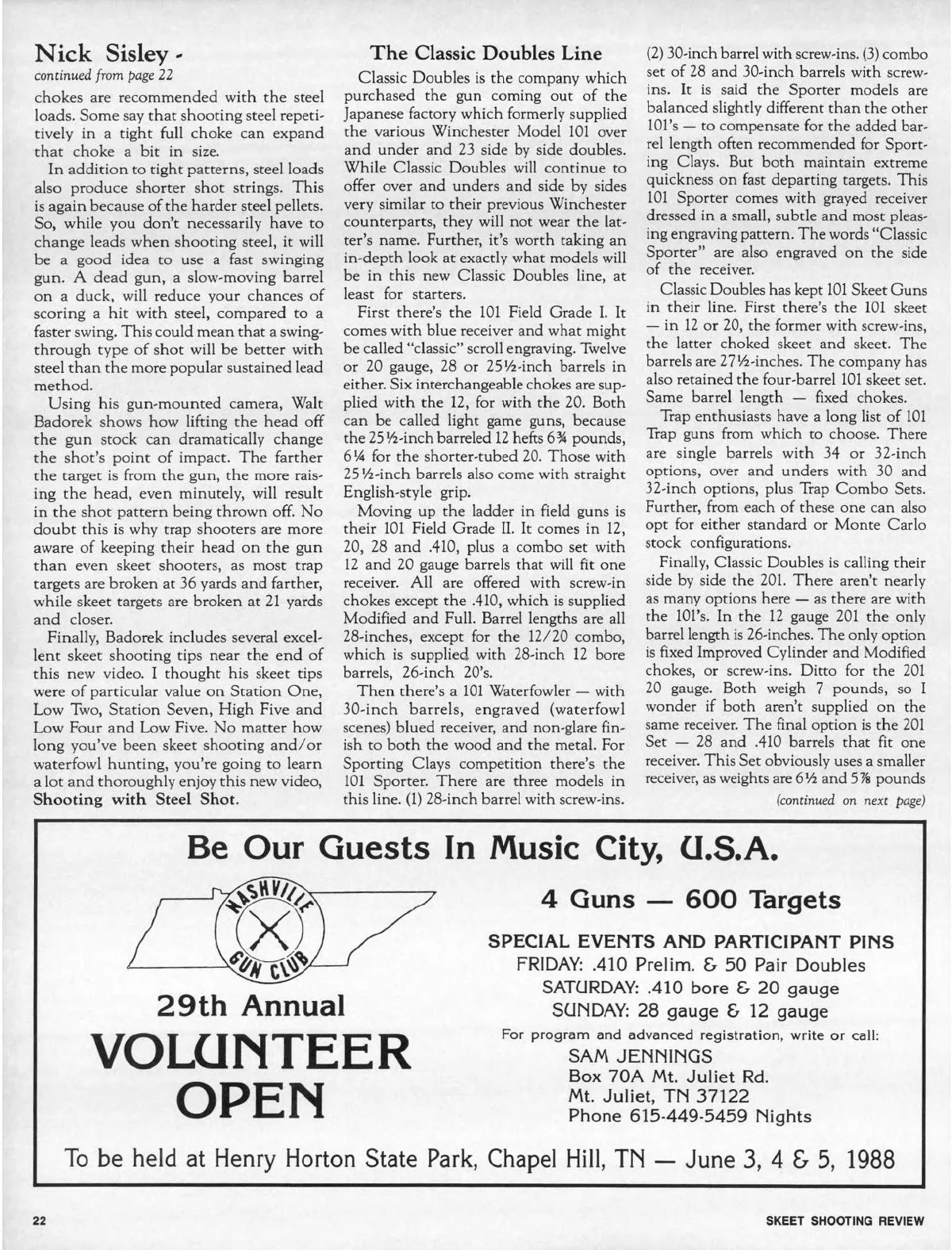 Nick Sisley -
continued from page 22

chokes are recommended with the steel loads. Some say that shooting steel repetitively in a tight full choke can expand that choke a bit in size.

In addition to tight patterns, steel loads also produce shorter shot strings. This is again because of the harder steel pellets. So, while you don't necessarily have to change leads when shooting steel, it will be a good idea to use a fast swinging gun. A dead gun, a slow-moving barrel on a duck, will reduce your chances of scoring a hit with steel, compared to a faster swing. This could mean that a swing-through type of shot will be better with steel than the more popular sustained lead method.

Using his gun-mounted camera, Walt Badorek shows how lifting the head off the gun stock can dramatically change the shot's point of impact. The farther the target is from the gun, the more raising the head, even minutely, will result in the shot pattern being thrown off. No doubt this is why trap shooters are more aware of keeping their head on the gun than even skeet shooters, as most trap targets are broken at 36 yards and farther, while skeet targets are broken at 21 yards and closer.

Finally, Badorek includes several excellent skeet shooting tips near the end of this new video. I thought his skeet tips were of particular value on Station One, Low Two, Station Seven, High Five and Low Four and Low Five. No matter how long you've been skeet shooting and/or waterfowl hunting, you're going to learn a lot and thoroughly enjoy this new video, Shooting with Steel Shot.

The Classic Doubles Line

Classic Doubles is the company which purchased the gun coming out of the Japanese factory which formerly supplied the various Winchester Model 101 over and under and 23 side by side doubles. While Classic Doubles will continue to offer over and unders and side by sides very similar to their previous Winchester counterparts, they will not wear the latter's name. Further, it's worth taking an in-depth look at exactly what models will be in this new Classic Doubles line, at least for starters.

First there's the 101 Field Grade I. It comes with blue receiver and what might be called "classic" scroll engraving. Twelve or 20 gauge, 28 or 25½-inch barrels in either. Six interchangeable chokes are supplied with the 12, for with the 20. Both can be called light game guns, because the 25½-inch barreled 12 hefts 6¾ pounds, 6¼ for the shorter-tubed 20. Those with 25½-inch barrels also come with straight English-style grip.

Moving up the ladder in field guns is their 101 Field Grade II. It comes in 12, 20, 28 and .410, plus a combo set with 12 and 20 gauge barrels that will fit one receiver. All are offered with screw-in chokes except the .410, which is supplied Modified and Full. Barrel lengths are all 28-inches, except for the 12/20 combo, which is supplied with 28-inch 12 bore barrels, 26-inch 20's.

Then there's a 101 Waterfowler — with 30-inch barrels, engraved (waterfowl scenes) blued receiver, and non-glare finish to both the wood and the metal. For Sporting Clays competition there's the 101 Sporter. There are three models in this line. (1) 28-inch barrel with screw-ins. (2) 30-inch barrel with screw-ins. (3) combo set of 28 and 30-inch barrels with screw-ins. It is said the Sporter models are balanced slightly different than the other 101's — to compensate for the added barrel length often recommended for Sporting Clays. But both maintain extreme quickness on fast departing targets. This 101 Sporter comes with grayed receiver dressed in a small, subtle and most pleasing engraving pattern. The words "Classic Sporter" are also engraved on the side of the receiver.

Classic Doubles has kept 101 Skeet Guns in their line. First there's the 101 skeet — in 12 or 20, the former with screw-ins, the latter choked skeet and skeet. The barrels are 27½-inches. The company has also retained the four-barrel 101 skeet set. Same barrel length — fixed chokes.

Trap enthusiasts have a long list of 101 Trap guns from which to choose. There are single barrels with 34 or 32-inch options, over and unders with 30 and 32-inch options, plus Trap Combo Sets. Further, from each of these one can also opt for either standard or Monte Carlo stock configurations.

Finally, Classic Doubles is calling their side by side the 201. There aren't nearly as many options here — as there are with the 101's. In the 12 gauge 201 the only barrel length is 26-inches. The only option is fixed Improved Cylinder and Modified chokes, or screw-ins. Ditto for the 201 20 gauge. Both weigh 7 pounds, so I wonder if both aren't supplied on the same receiver. The final option is the 201 Set — 28 and .410 barrels that fit one receiver. This Set obviously uses a smaller receiver, as weights are 6½ and 5⅞ pounds

(continued on next page)

Be Our Guests In Music City, U.S.A.

NASHVILLE GUN CLUB

29th Annual
VOLUNTEER OPEN

4 Guns — 600 Targets

SPECIAL EVENTS AND PARTICIPANT PINS
FRIDAY: .410 Prelim. & 50 Pair Doubles
SATURDAY: .410 bore & 20 gauge
SUNDAY: 28 gauge & 12 gauge

For program and advanced registration, write or call:
SAM JENNINGS
Box 70A Mt. Juliet Rd.
Mt. Juliet, TN 37122
Phone 615-449-5459 Nights

To be held at Henry Horton State Park, Chapel Hill, TN — June 3, 4 & 5, 1988

22

SKEET SHOOTING REVIEW